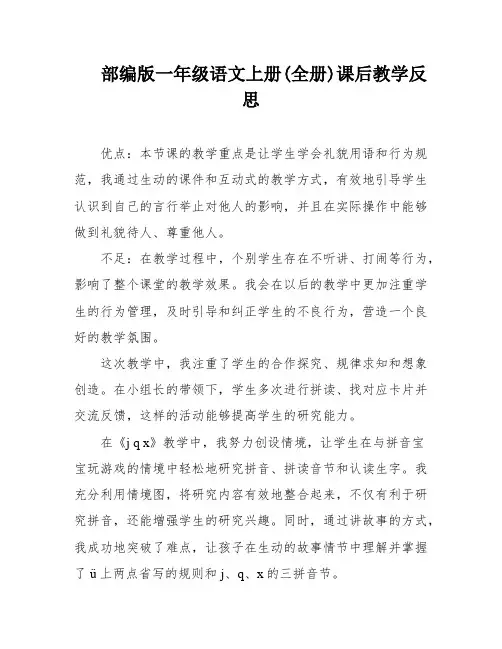 部编版一年级语文上册(全册)课后教学反思

优点：本节课的教学重点是让学生学会礼貌用语和行为规范，我通过生动的课件和互动式的教学方式，有效地引导学生认识到自己的言行举止对他人的影响，并且在实际操作中能够做到礼貌待人、尊重他人。

不足：在教学过程中，个别学生存在不听讲、打闹等行为，影响了整个课堂的教学效果。我会在以后的教学中更加注重学生的行为管理，及时引导和纠正学生的不良行为，营造一个良好的教学氛围。

这次教学中，我注重了学生的合作探究、规律求知和想象创造。在小组长的带领下，学生多次进行拼读、找对应卡片并交流反馈，这样的活动能够提高学生的研究能力。

在《j q x》教学中，我努力创设情境，让学生在与拼音宝宝玩游戏的情境中轻松地研究拼音、拼读音节和认读生字。我充分利用情境图，将研究内容有效地整合起来，不仅有利于研究拼音，还能增强学生的研究兴趣。同时，通过讲故事的方式，我成功地突破了难点，让孩子在生动的故事情节中理解并掌握了ü上两点省写的规则和j、q、x的三拼音节。